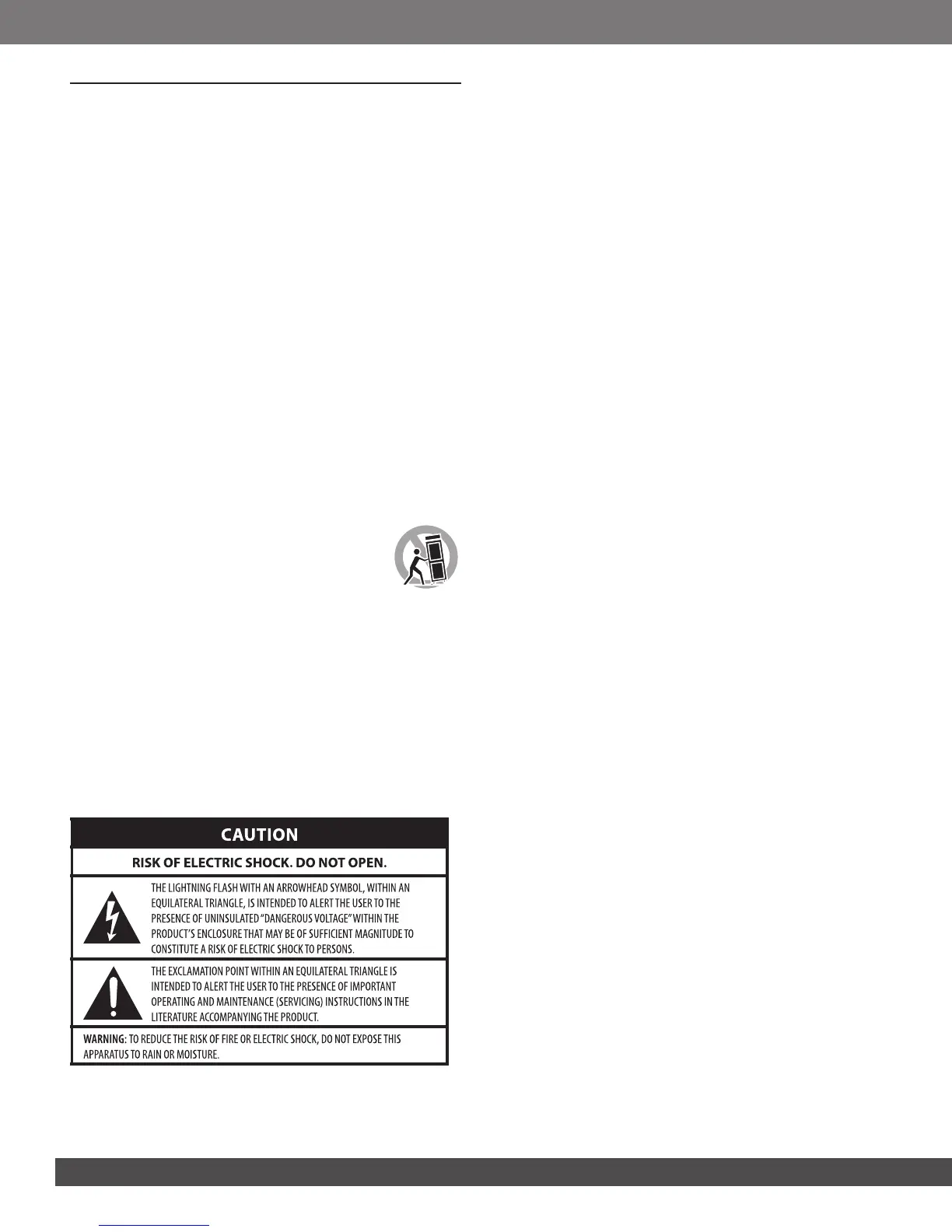 CAUTION

RISK OF ELECTRIC SHOCK. DO NOT OPEN.

THE LIGHTNING FLASH WITH AN ARROWHEAD SYMBOL, WITHIN AN EQUILATERAL TRIANGLE, IS INTENDED TO ALERT THE USER TO THE PRESENCE OF UNINSULATED "DANGEROUS VOLTAGE" WITHIN THE PRODUCT'S ENCLOSURE THAT MAY BE OF SUFFICIENT MAGNITUDE TO CONSTITUTE A RISK OF ELECTRIC SHOCK TO PERSONS.

THE EXCLAMATION POINT WITHIN AN EQUILATERAL TRIANGLE IS INTENDED TO ALERT THE USER TO THE PRESENCE OF IMPORTANT OPERATING AND MAINTENANCE (SERVICING) INSTRUCTIONS IN THE LITERATURE ACCOMPANYING THE PRODUCT.

WARNING: TO REDUCE THE RISK OF FIRE OR ELECTRIC SHOCK, DO NOT EXPOSE THIS APPARATUS TO RAIN OR MOISTURE.